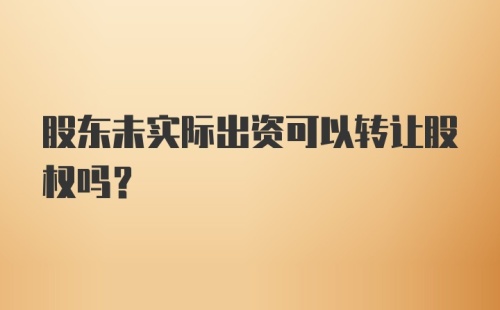 股东未实际出资可以转让股权吗？